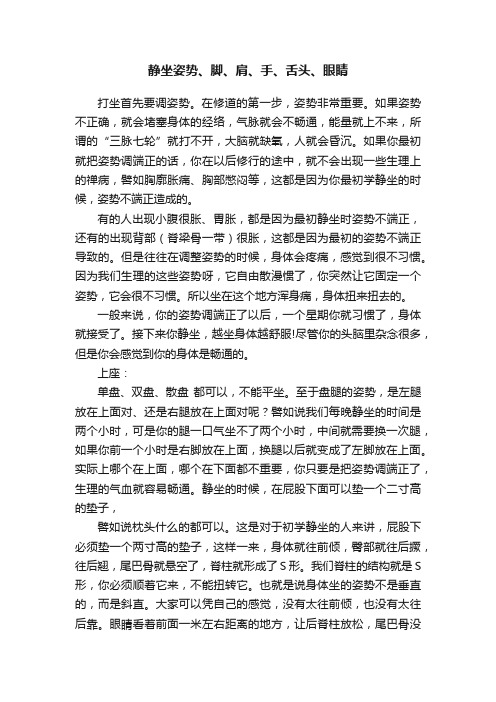 静坐姿势、脚、肩、手、舌头、眼睛

打坐首先要调姿势。在修道的第一步，姿势非常重要。如果姿势不正确，就会堵塞身体的经络，气脉就会不畅通，能量就上不来，所谓的“三脉七轮”就打不开，大脑就缺氧，人就会昏沉。如果你最初就把姿势调端正的话，你在以后修行的途中，就不会出现一些生理上的禅病，譬如胸廓胀痛、胸部憋闷等，这都是因为你最初学静坐的时候，姿势不端正造成的。

有的人出现小腹很胀、胃胀，都是因为最初静坐时姿势不端正，还有的出现背部（脊梁骨一带）很胀，这都是因为最初的姿势不端正导致的。但是往往在调整姿势的时候，身体会疼痛，感觉到很不习惯。因为我们生理的这些姿势呀，它自由散漫惯了，你突然让它固定一个姿势，它会很不习惯。所以坐在这个地方浑身痛，身体扭来扭去的。

一般来说，你的姿势调端正了以后，一个星期你就习惯了，身体就接受了。接下来你静坐，越坐身体越舒服!尽管你的头脑里杂念很多，但是你会感觉到你的身体是畅通的。

上座：

单盘、双盘、散盘 都可以，不能平坐。至于盘腿的姿势，是左腿放在上面对、还是右腿放在上面对呢？譬如说我们每晚静坐的时间是两个小时，可是你的腿一口气坐不了两个小时，中间就需要换一次腿，如果你前一个小时是右脚放在上面，换腿以后就变成了左脚放在上面。实际上哪个在上面，哪个在下面都不重要，你只要是把姿势调端正了，生理的气血就容易畅通。静坐的时候，在屁股下面可以垫一个二寸高的垫子，

譬如说枕头什么的都可以。这是对于初学静坐的人来讲，屁股下必须垫一个两寸高的垫子，这样一来，身体就往前倾，臀部就往后撅，往后翘，尾巴骨就悬空了，脊柱就形成了S形。我们脊柱的结构就是S形，你必须顺着它来，不能扭转它。也就是说身体坐的姿势不是垂直的，而是斜直。大家可以凭自己的感觉，没有太往前倾，也没有太往后靠。眼睛看着前面一米左右距离的地方，让后脊柱放松，尾巴骨没